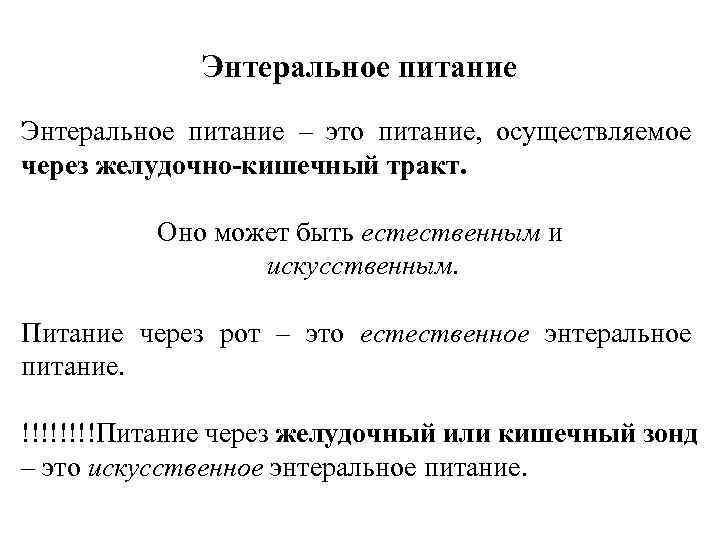 Энтеральное питание

Энтеральное питание – это питание, осуществляемое через желудочно-кишечный тракт.

Оно может быть естественным и искусственным.

Питание через рот – это естественное энтеральное питание.

!!!!!!!!Питание через желудочный или кишечный зонд – это искусственное энтеральное питание.